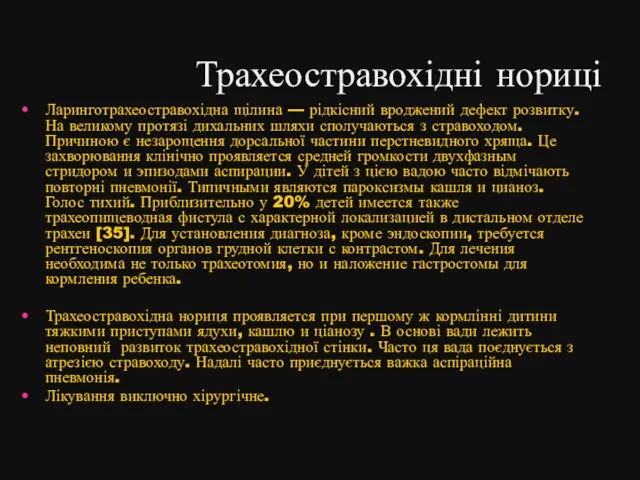 Трахеостравохідні нориці

• Ларинготрахеостравохідна щілина — рідкісний вроджений дефект розвитку. На великому протязі дихальних шляхи сполучаються з стравоходом. Причиною є незарощення дорсальної частини перстневидного хряща. Це захворювання клінічно проявляется средней громкости двухфазным стридором и эпизодами аспирации. У дітей з цією вадою часто відмічають повторні пневмонії. Типичными являются пароксизмы кашля и цианоз. Голос тихий. Приблизительно у 20% детей имеется также трахеопищеводная фистула с характерной локализацией в дистальном отделе трахеи [35]. Для установления диагноза, кроме эндоскопии, требуется рентгеноскопия органов грудной клетки с контрастом. Для лечения необходима не только трахеотомия, но и наложение гастростомы для кормления ребенка.

• Трахеостравохідна нориця проявляется при першому ж кормлінні дитини тяжкими приступами ядухи, кашлю и ціанозу . В основі вади лежить неповний развиток трахеостравохідної стінки. Часто ця вада поєднується з атрезією стравоходу. Надалі часто приєднується важка аспіраційна пневмонія.

• Лікування виключно хірургічне.